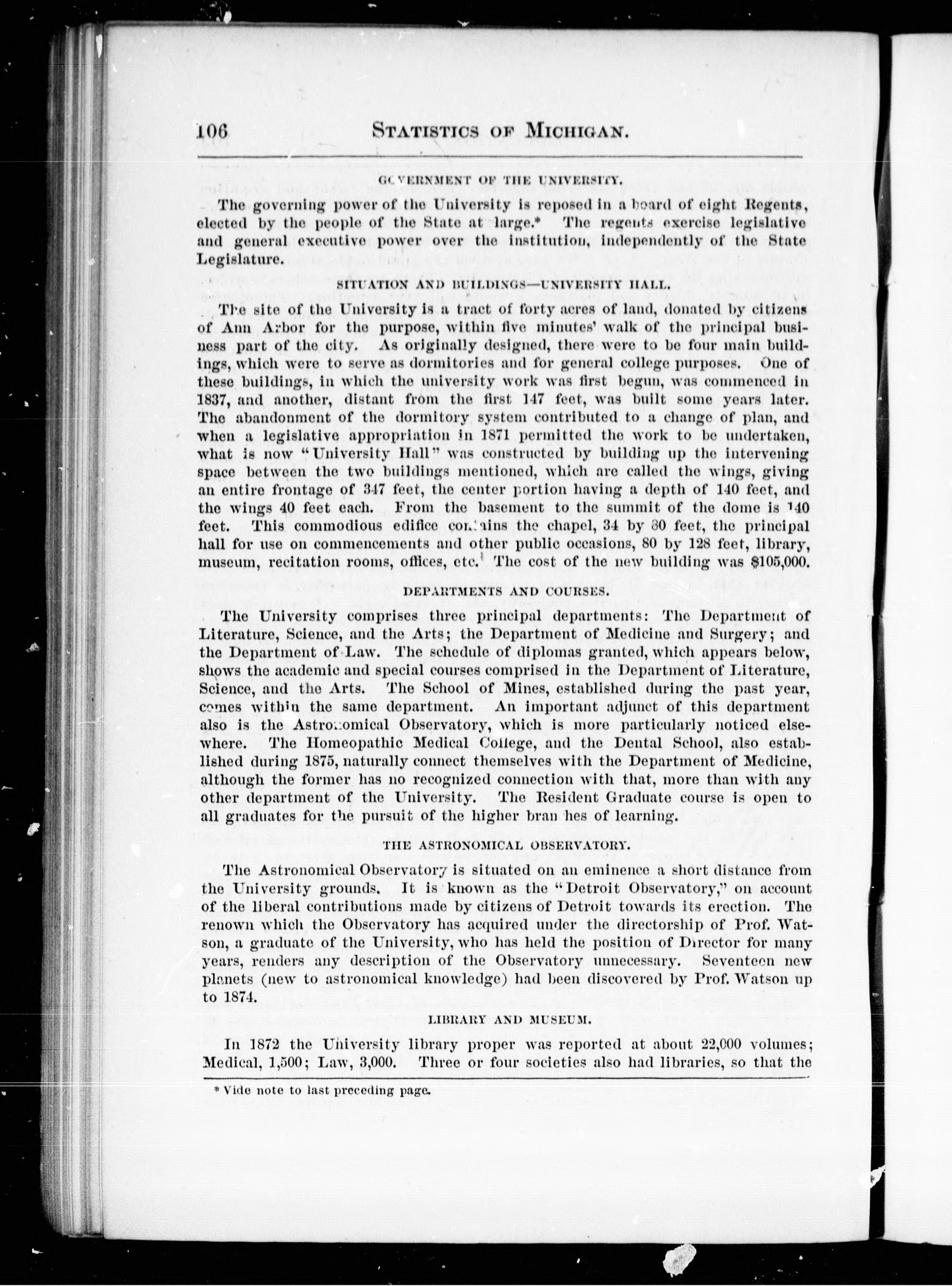 106 STATISTICS OF MICHIGAN.

GOVERNMENT OF THE UNIVERSITY.

The governing power of the University is reposed in a board of eight Regents, elected by the people of the State at large.* The regents exercise legislative and general executive power over the institution, independently of the State Legislature.

SITUATION AND BUILDINGS—UNIVERSITY HALL.

The site of the University is a tract of forty acres of land, donated by citizens of Ann Arbor for the purpose, within five minutes' walk of the principal business part of the city. As originally designed, there were to be four main buildings, which were to serve as dormitories and for general college purposes. One of these buildings, in which the university work was first begun, was commenced in 1837, and another, distant from the first 147 feet, was built some years later. The abandonment of the dormitory system contributed to a change of plan, and when a legislative appropriation in 1871 permitted the work to be undertaken, what is now "University Hall" was constructed by building up the intervening space between the two buildings mentioned, which are called the wings, giving an entire frontage of 347 feet, the center portion having a depth of 140 feet, and the wings 40 feet each. From the basement to the summit of the dome is 140 feet. This commodious edifice contains the chapel, 34 by 80 feet, the principal hall for use on commencements and other public occasions, 80 by 128 feet, library, museum, recitation rooms, offices, etc. The cost of the new building was $105,000.

DEPARTMENTS AND COURSES.

The University comprises three principal departments: The Department of Literature, Science, and the Arts; the Department of Medicine and Surgery; and the Department of Law. The schedule of diplomas granted, which appears below, shows the academic and special courses comprised in the Department of Literature, Science, and the Arts. The School of Mines, established during the past year, comes within the same department. An important adjunct of this department also is the Astronomical Observatory, which is more particularly noticed elsewhere. The Homeopathic Medical College, and the Dental School, also established during 1875, naturally connect themselves with the Department of Medicine, although the former has no recognized connection with that, more than with any other department of the University. The Resident Graduate course is open to all graduates for the pursuit of the higher bran hes of learning.

THE ASTRONOMICAL OBSERVATORY.

The Astronomical Observatory is situated on an eminence a short distance from the University grounds. It is known as the "Detroit Observatory," on account of the liberal contributions made by citizens of Detroit towards its erection. The renown which the Observatory has acquired under the directorship of Prof. Watson, a graduate of the University, who has held the position of Director for many years, renders any description of the Observatory unnecessary. Seventeen new planets (new to astronomical knowledge) had been discovered by Prof. Watson up to 1874.

LIBRARY AND MUSEUM.

In 1872 the University library proper was reported at about 22,000 volumes; Medical, 1,500; Law, 3,000. Three or four societies also had libraries, so that the

* Vide note to last preceding page.